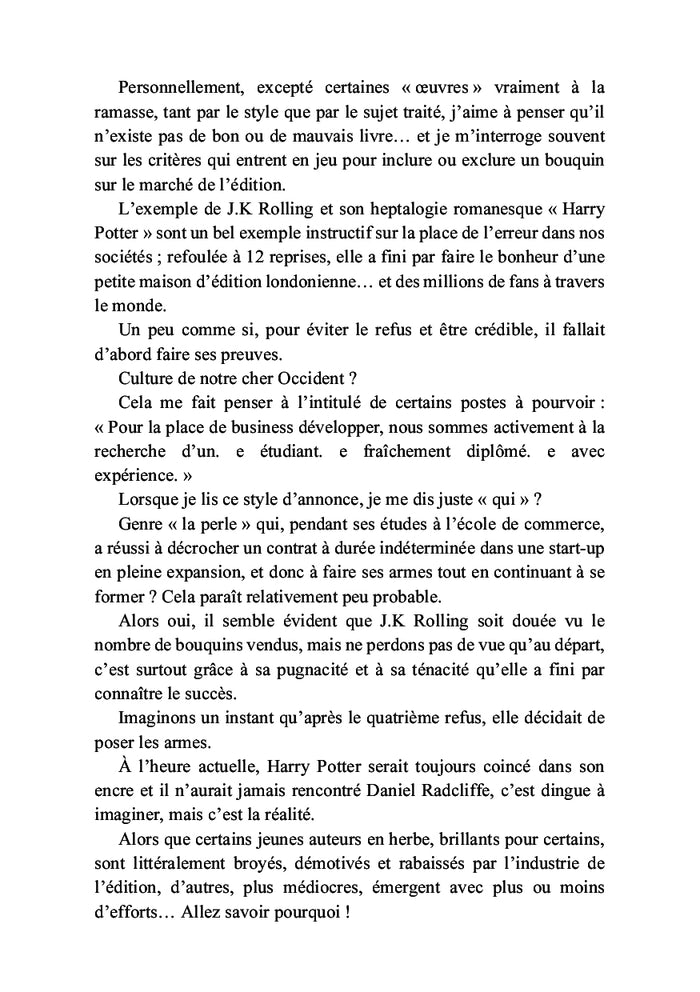 Personnellement, excepté certaines « œuvres » vraiment à la ramasse, tant par le style que par le sujet traité, j'aime à penser qu'il n'existe pas de bon ou de mauvais livre… et je m'interroge souvent sur les critères qui entrent en jeu pour inclure ou exclure un bouquin sur le marché de l'édition.

L'exemple de J.K Rolling et son heptalogie romanesque « Harry Potter » sont un bel exemple instructif sur la place de l'erreur dans nos sociétés ; refoulée à 12 reprises, elle a fini par faire le bonheur d'une petite maison d'édition londonienne… et des millions de fans à travers le monde.

Un peu comme si, pour éviter le refus et être crédible, il fallait d'abord faire ses preuves.

Culture de notre cher Occident ?

Cela me fait penser à l'intitulé de certains postes à pourvoir : « Pour la place de business développer, nous sommes activement à la recherche d'un. e étudiant. e fraîchement diplômé. e avec expérience. »

Lorsque je lis ce style d'annonce, je me dis juste « qui » ?

Genre « la perle » qui, pendant ses études à l'école de commerce, a réussi à décrocher un contrat à durée indéterminée dans une start-up en pleine expansion, et donc à faire ses armes tout en continuant à se former ? Cela paraît relativement peu probable.

Alors oui, il semble évident que J.K Rolling soit douée vu le nombre de bouquins vendus, mais ne perdons pas de vue qu'au départ, c'est surtout grâce à sa pugnacité et à sa ténacité qu'elle a fini par connaître le succès.

Imaginons un instant qu'après le quatrième refus, elle décidait de poser les armes.

À l'heure actuelle, Harry Potter serait toujours coincé dans son encre et il n'aurait jamais rencontré Daniel Radcliffe, c'est dingue à imaginer, mais c'est la réalité.

Alors que certains jeunes auteurs en herbe, brillants pour certains, sont littéralement broyés, démotivés et rabaissés par l'industrie de l'édition, d'autres, plus médiocres, émergent avec plus ou moins d'efforts… Allez savoir pourquoi !